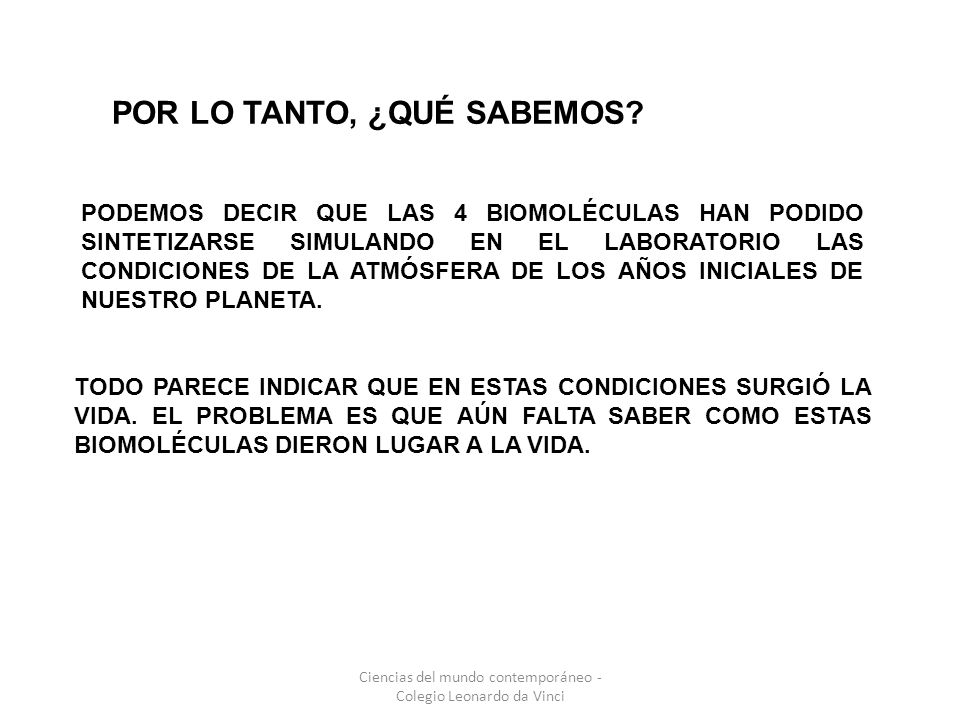 POR LO TANTO, ¿QUÉ SABEMOS?

PODEMOS DECIR QUE LAS 4 BIOMOLÉCULAS HAN PODIDO SINTETIZARSE SIMULANDO EN EL LABORATORIO LAS CONDICIONES DE LA ATMÓSFERA DE LOS AÑOS INICIALES DE NUESTRO PLANETA.

TODO PARECE INDICAR QUE EN ESTAS CONDICIONES SURGIÓ LA VIDA. EL PROBLEMA ES QUE AÚN FALTA SABER COMO ESTAS BIOMOLÉCULAS DIERON LUGAR A LA VIDA.

Ciencias del mundo contemporáneo - Colegio Leonardo da Vinci